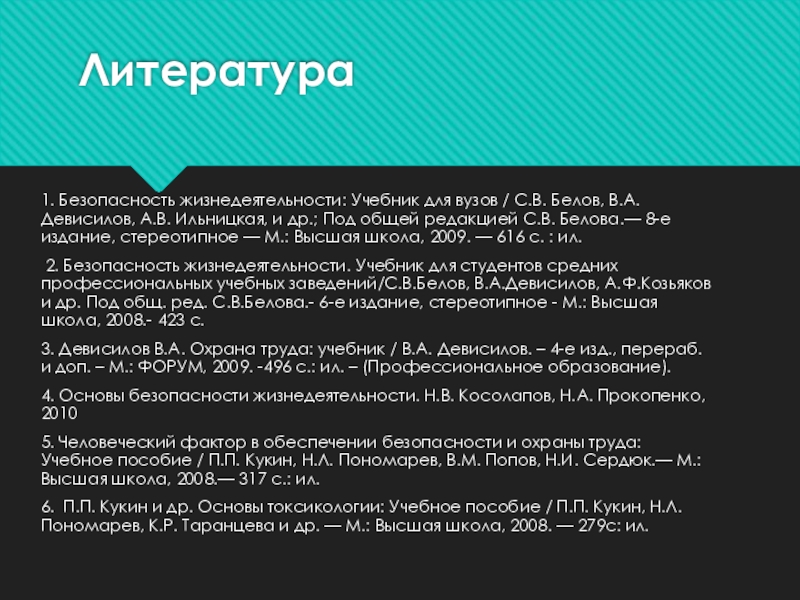 Литература

1. Безопасность жизнедеятельности: Учебник для вузов / С.В. Белов, В.А. Девисилов, А.В. Ильницкая, и др.; Под общей редакцией С.В. Белова.— 8-е издание, стереотипное — М.: Высшая школа, 2009. — 616 с. : ил.

2. Безопасность жизнедеятельности. Учебник для студентов средних профессиональных учебных заведений/С.В.Белов, В.А.Девисилов, А.Ф.Козьяков и др. Под общ. ред. С.В.Белова.- 6-е издание, стереотипное - М.: Высшая школа, 2008.- 423 с.

3. Девисилов В.А. Охрана труда: учебник / В.А. Девисилов. – 4-е изд., перераб. и доп. – М.: ФОРУМ, 2009. -496 с.: ил. – (Профессиональное образование).

4. Основы безопасности жизнедеятельности. Н.В. Косолапов, Н.А. Прокопенко, 2010

5. Человеческий фактор в обеспечении безопасности и охраны труда: Учебное пособие / П.П. Кукин, Н.Л. Пономарев, В.М. Попов, Н.И. Сердюк.— М.: Высшая школа, 2008.— 317 с.: ил.

6. П.П. Кукин и др. Основы токсикологии: Учебное пособие / П.П. Кукин, Н.Л. Пономарев, К.Р. Таранцева и др. — М.: Высшая школа, 2008. — 279с: ил.